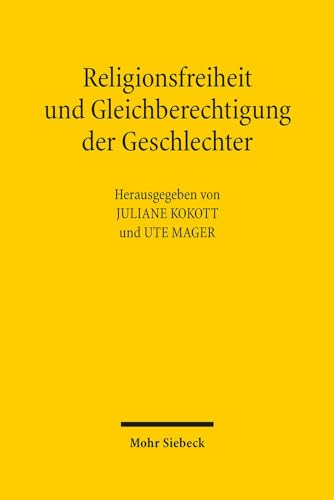 Religionsfreiheit und Gleichberechtigung der Geschlechter

Herausgegeben von
JULIANE KOKOTT
und UTE MAGER

Mohr Siebeck